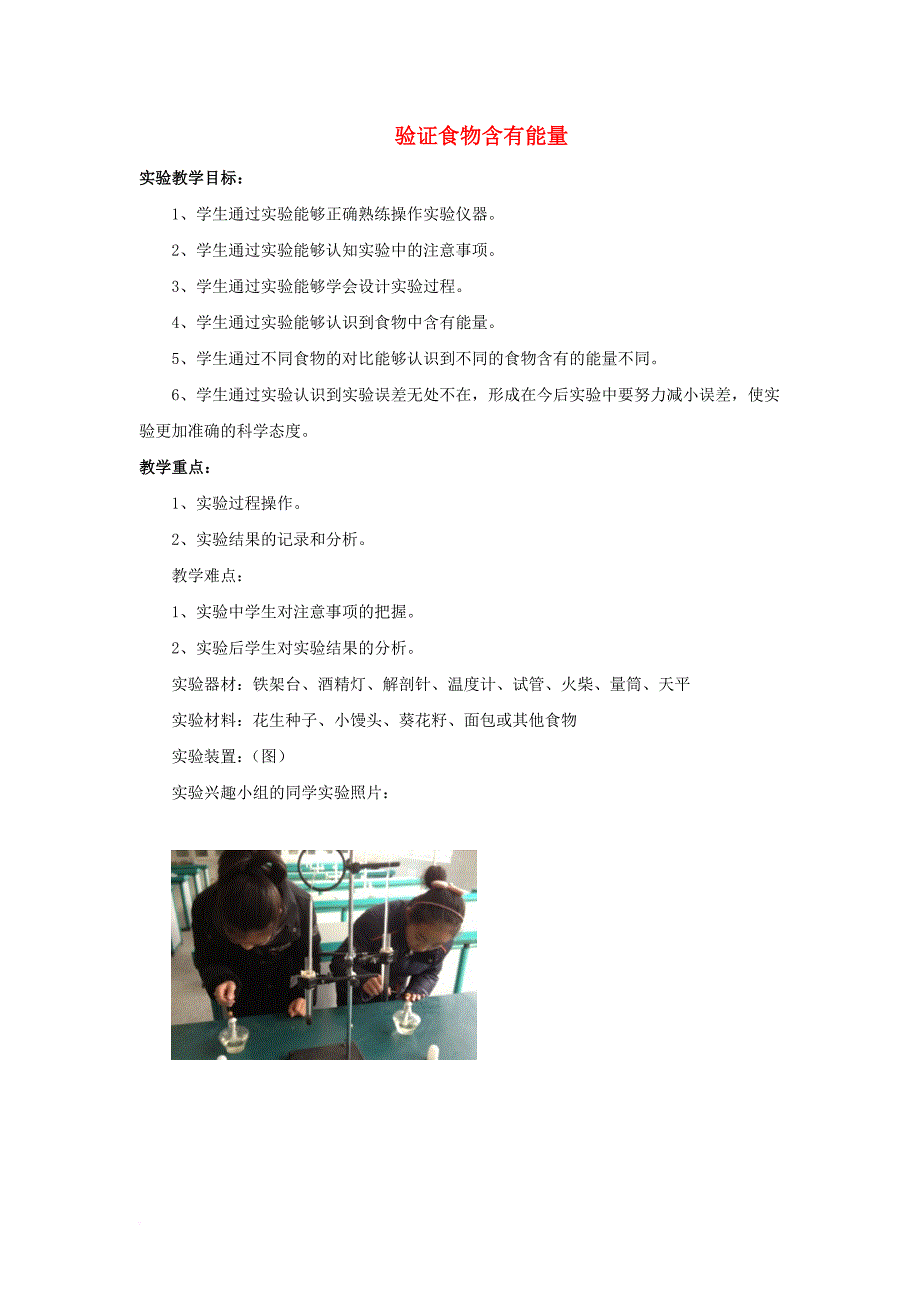 验证食物含有能量

实验教学目标：

1、学生通过实验能够正确熟练操作实验仪器。

2、学生通过实验能够认知实验中的注意事项。

3、学生通过实验能够学会设计实验过程。

4、学生通过实验能够认识到食物中含有能量。

5、学生通过不同食物的对比能够认识到不同的食物含有的能量不同。

6、学生通过实验认识到实验误差无处不在，形成在今后实验中要努力减小误差，使实验更加准确的科学态度。

教学重点：

1、实验过程操作。

2、实验结果的记录和分析。

教学难点：

1、实验中学生对注意事项的把握。

2、实验后学生对实验结果的分析。

实验器材：铁架台、酒精灯、解剖针、温度计、试管、火柴、量筒、天平

实验材料：花生种子、小馒头、葵花籽、面包或其他食物

实验装置：（图）

实验兴趣小组的同学实验照片：